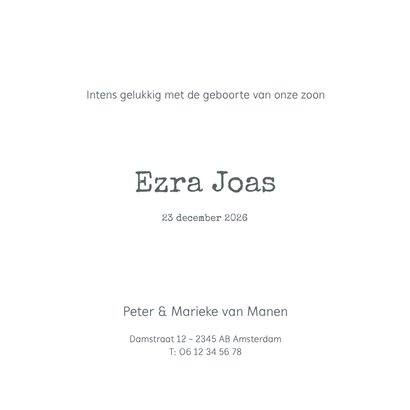 Intens gelukkig met de geboorte van onze zoon

Ezra Joas

23 december 2026

Peter & Marieke van Manen

Damstraat 12 - 2345 AB Amsterdam
T: 06 12 34 56 78